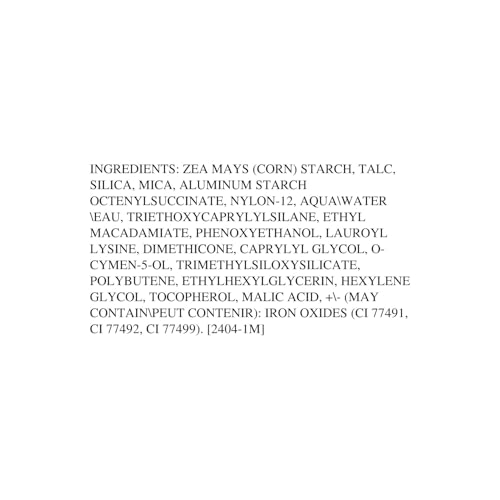 INGREDIENTS: ZEA MAYS (CORN) STARCH, TALC, SILICA, MICA, ALUMINUM STARCH OCTENYLSUCCINATE, NYLON-12, AQUA\WATER \EAU, TRIETHOXYCAPRYLYLSILANE, ETHYL MACADAMIATE, PHENOXYETHANOL, LAUROYL LYSINE, DIMETHICONE, CAPRYLYL GLYCOL, O-CYMEN-5-OL, TRIMETHYLSILOXYSILICATE, POLYBUTENE, ETHYLHEXYLGLYCERIN, HEXYLENE GLYCOL, TOCOPHEROL, MALIC ACID, +\- (MAY CONTAIN\PEUT CONTENIR): IRON OXIDES (CI 77491, CI 77492, CI 77499). [2404-1M]